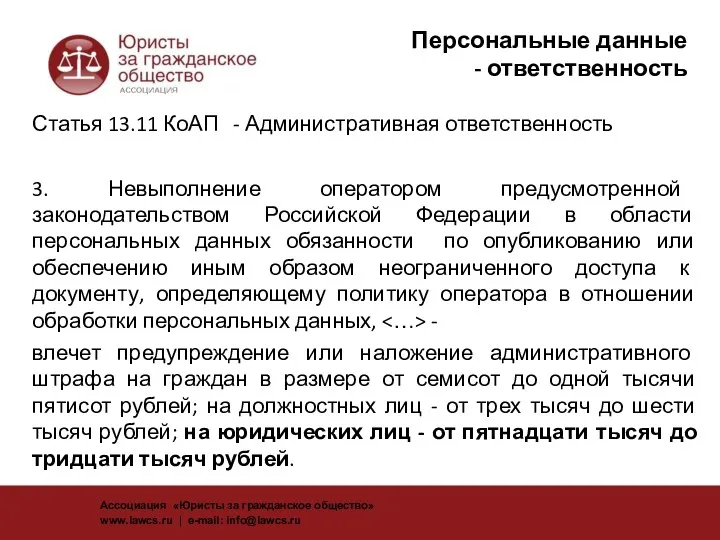 Юристы за гражданское общество
АССОЦИАЦИЯ

Персональные данные - ответственность

Статья 13.11 КоАП - Административная ответственность

3. Невыполнение оператором предусмотренной законодательством Российской Федерации в области персональных данных обязанности по опубликованию или обеспечению иным образом неограниченного доступа к документу, определяющему политику оператора в отношении обработки персональных данных, <…> -

влечет предупреждение или наложение административного штрафа на граждан в размере от семисот до одной тысячи пятисот рублей; на должностных лиц - от трех тысяч до шести тысяч рублей; на юридических лиц - от пятнадцати тысяч до тридцати тысяч рублей.

Ассоциация «Юристы за гражданское общество»
www.lawcs.ru | e-mail: info@lawcs.ru